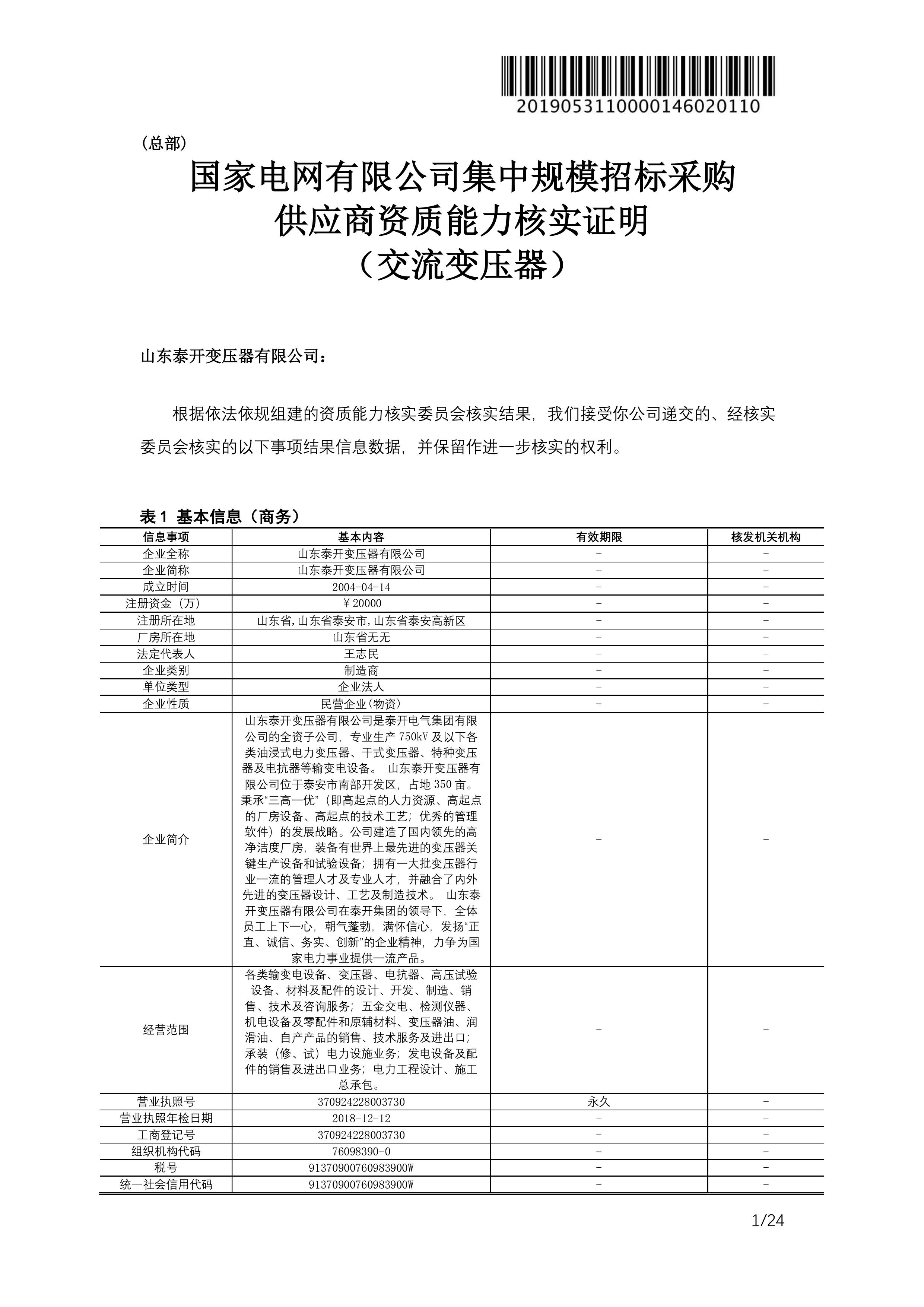 2019053110000146020110

（总部）

国家电网有限公司集中规模招标采购
供应商资质能力核实证明
（交流变压器）

山东泰开变压器有限公司：

根据依法依规组建的资质能力核实委员会核实结果，我们接受你公司递交的、经核实委员会核实的以下事项结果信息数据，并保留作进一步核实的权利。

表 1 基本信息（商务）

| 信息事项 | 基本内容 | 有效期限 | 核发机关机构 |
|---|---|---|---|
| 企业全称 | 山东泰开变压器有限公司 | - | - |
| 企业简称 | 山东泰开变压器有限公司 | - | - |
| 成立时间 | 2004-04-14 | - | - |
| 注册资金（万） | ￥20000 | - | - |
| 注册所在地 | 山东省,山东省泰安市,山东省泰安高新区 | - | - |
| 厂房所在地 | 山东省无无 | - | - |
| 法定代表人 | 王志民 | - | - |
| 企业类别 | 制造商 | - | - |
| 单位类型 | 企业法人 | - | - |
| 企业性质 | 民营企业(物资) | - | - |
| 企业简介 | 山东泰开变压器有限公司是泰开电气集团有限公司的全资子公司，专业生产 750kV 及以下各类油浸式电力变压器、干式变压器、特种变压器及电抗器等输变电设备。 山东泰开变压器有限公司位于泰安市南部开发区，占地 350 亩。秉承“三高一优”（即高起点的人力资源、高起点的厂房设备、高起点的技术工艺；优秀的管理软件）的发展战略。公司建造了国内领先的高净洁度厂房，装备有世界上最先进的变压器关键生产设备和试验设备；拥有一大批变压器行业一流的管理人才及专业人才，并融合了内外先进的变压器设计、工艺及制造技术。 山东泰开变压器有限公司在泰开集团的领导下，全体员工上下一心，朝气蓬勃，满怀信心，发扬“正直、诚信、务实、创新”的企业精神，力争为国家电力事业提供一流产品。 | - | - |
| 经营范围 | 各类输变电设备、变压器、电抗器、高压试验设备、材料及配件的设计、开发、制造、销售、技术及咨询服务；五金交电、检测仪器、机电设备及零配件和原辅材料、变压器油、润滑油、自产产品的销售、技术服务及进出口；承装（修、试）电力设施业务；发电设备及配件的销售及进出口业务；电力工程设计、施工总承包。 | - | - |
| 营业执照号 | 370924228003730 | 永久 | - |
| 营业执照年检日期 | 2018-12-12 | - | - |
| 工商登记号 | 370924228003730 | - | - |
| 组织机构代码 | 76098390-0 | - | - |
| 税号 | 91370900760983900W | - | - |
| 统一社会信用代码 | 91370900760983900W | - | - |

1/24